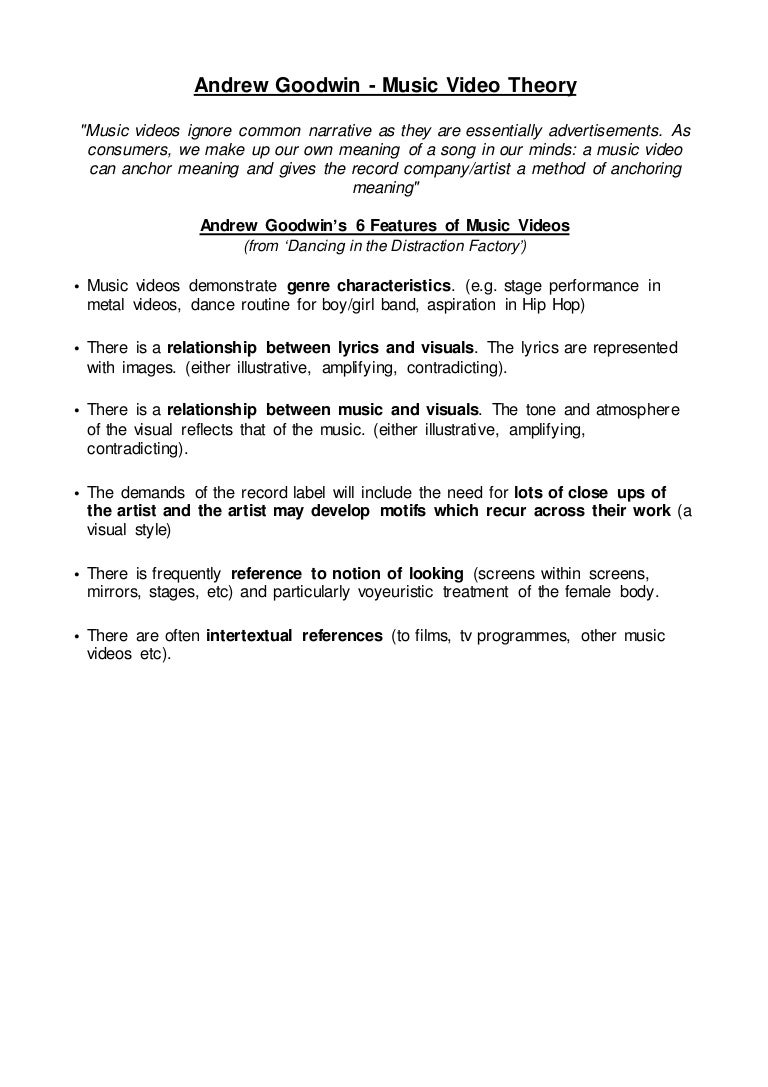 Andrew Goodwin - Music Video Theory

"Music videos ignore common narrative as they are essentially advertisements. As consumers, we make up our own meaning of a song in our minds: a music video can anchor meaning and gives the record company/artist a method of anchoring meaning"

Andrew Goodwin's 6 Features of Music Videos
(from 'Dancing in the Distraction Factory')

• Music videos demonstrate genre characteristics. (e.g. stage performance in metal videos, dance routine for boy/girl band, aspiration in Hip Hop)

• There is a relationship between lyrics and visuals. The lyrics are represented with images. (either illustrative, amplifying, contradicting).

• There is a relationship between music and visuals. The tone and atmosphere of the visual reflects that of the music. (either illustrative, amplifying, contradicting).

• The demands of the record label will include the need for lots of close ups of the artist and the artist may develop motifs which recur across their work (a visual style)

• There is frequently reference to notion of looking (screens within screens, mirrors, stages, etc) and particularly voyeuristic treatment of the female body.

• There are often intertextual references (to films, tv programmes, other music videos etc).